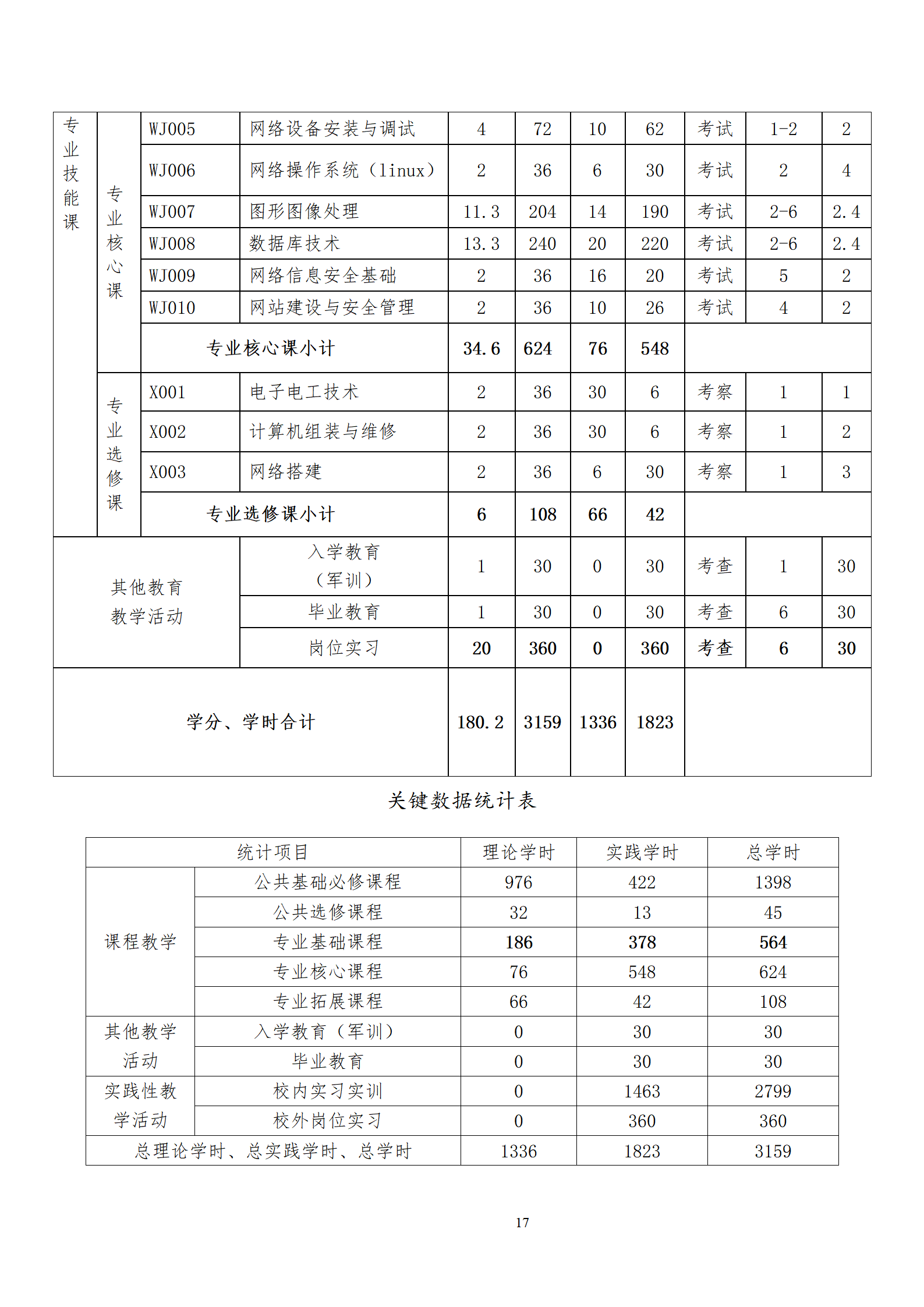 | 专业技能课 | 专业核心课 | WJ005 | 网络设备安装与调试 | 4 | 72 | 10 | 62 | 考试 | 1-2 | 2 |
|---|---|---|---|---|---|---|---|---|---|---|
| | | WJ006 | 网络操作系统（linux） | 2 | 36 | 6 | 30 | 考试 | 2 | 4 |
| | | WJ007 | 图形图像处理 | 11.3 | 204 | 14 | 190 | 考试 | 2-6 | 2.4 |
| | | WJ008 | 数据库技术 | 13.3 | 240 | 20 | 220 | 考试 | 2-6 | 2.4 |
| | | WJ009 | 网络信息安全基础 | 2 | 36 | 16 | 20 | 考试 | 5 | 2 |
| | | WJ010 | 网站建设与安全管理 | 2 | 36 | 10 | 26 | 考试 | 4 | 2 |
| | | 专业核心课小计 | | 34.6 | 624 | 76 | 548 | | | |
| | 专业选修课 | X001 | 电子电工技术 | 2 | 36 | 30 | 6 | 考察 | 1 | 1 |
| | | X002 | 计算机组装与维修 | 2 | 36 | 30 | 6 | 考察 | 1 | 2 |
| | | X003 | 网络搭建 | 2 | 36 | 6 | 30 | 考察 | 1 | 3 |
| | | 专业选修课小计 | | 6 | 108 | 66 | 42 | | | |
| 其他教育教学活动 | | | 入学教育（军训） | 1 | 30 | 0 | 30 | 考查 | 1 | 30 |
| | | | 毕业教育 | 1 | 30 | 0 | 30 | 考查 | 6 | 30 |
| | | | 岗位实习 | 20 | 360 | 0 | 360 | 考查 | 6 | 30 |
| 学分、学时合计 | | | | 180.2 | 3159 | 1336 | 1823 | | | |

关键数据统计表

| 统计项目 | | 理论学时 | 实践学时 | 总学时 |
|---|---|---|---|---|
| 课程教学 | 公共基础必修课程 | 976 | 422 | 1398 |
| | 公共选修课程 | 32 | 13 | 45 |
| | 专业基础课程 | 186 | 378 | 564 |
| | 专业核心课程 | 76 | 548 | 624 |
| | 专业拓展课程 | 66 | 42 | 108 |
| 其他教学活动 | 入学教育（军训） | 0 | 30 | 30 |
| | 毕业教育 | 0 | 30 | 30 |
| 实践性教学活动 | 校内实习实训 | 0 | 1463 | 2799 |
| | 校外岗位实习 | 0 | 360 | 360 |
| 总理论学时、总实践学时、总学时 | | 1336 | 1823 | 3159 |

17